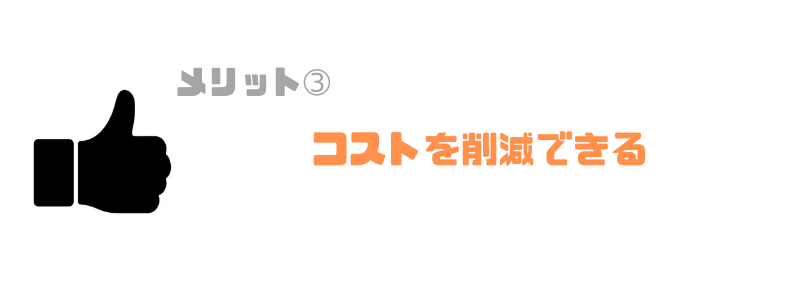 メリット③

コストを削減できる